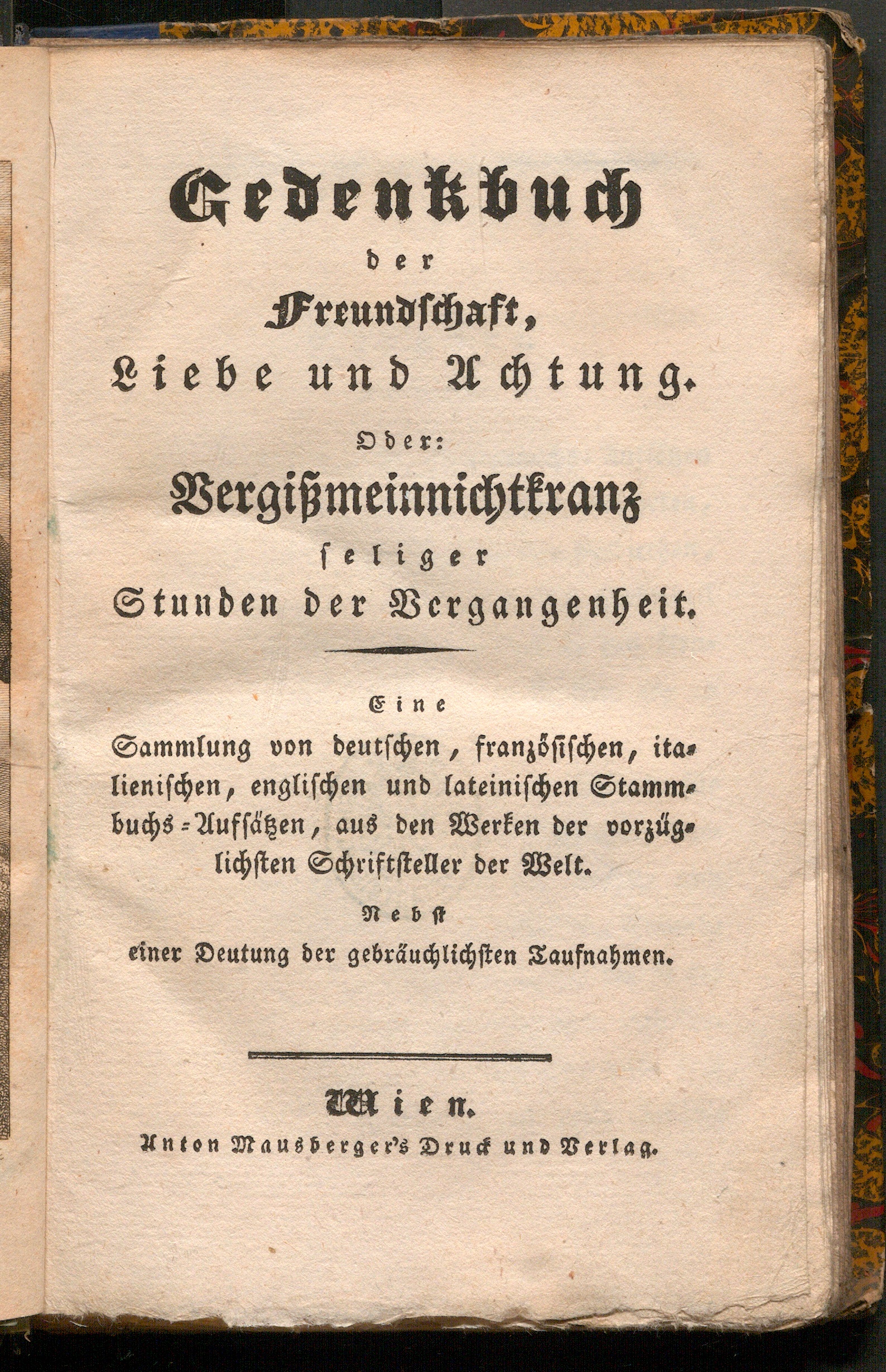 Gedenkbuch
der
Freundschaft,
Liebe und Achtung.
Oder:
Vergißmeinnichtkranz
seliger
Stunden der Vergangenheit.

Eine
Sammlung von deutschen, französischen, italienischen, englischen und lateinischen Stammbuchs-Aufsätzen, aus den Werken der vorzüglichsten Schriftsteller der Welt.
Nebst
einer Deutung der gebräuchlichsten Taufnahmen.

Wien.
Anton Mausberger's Druck und Verlag.